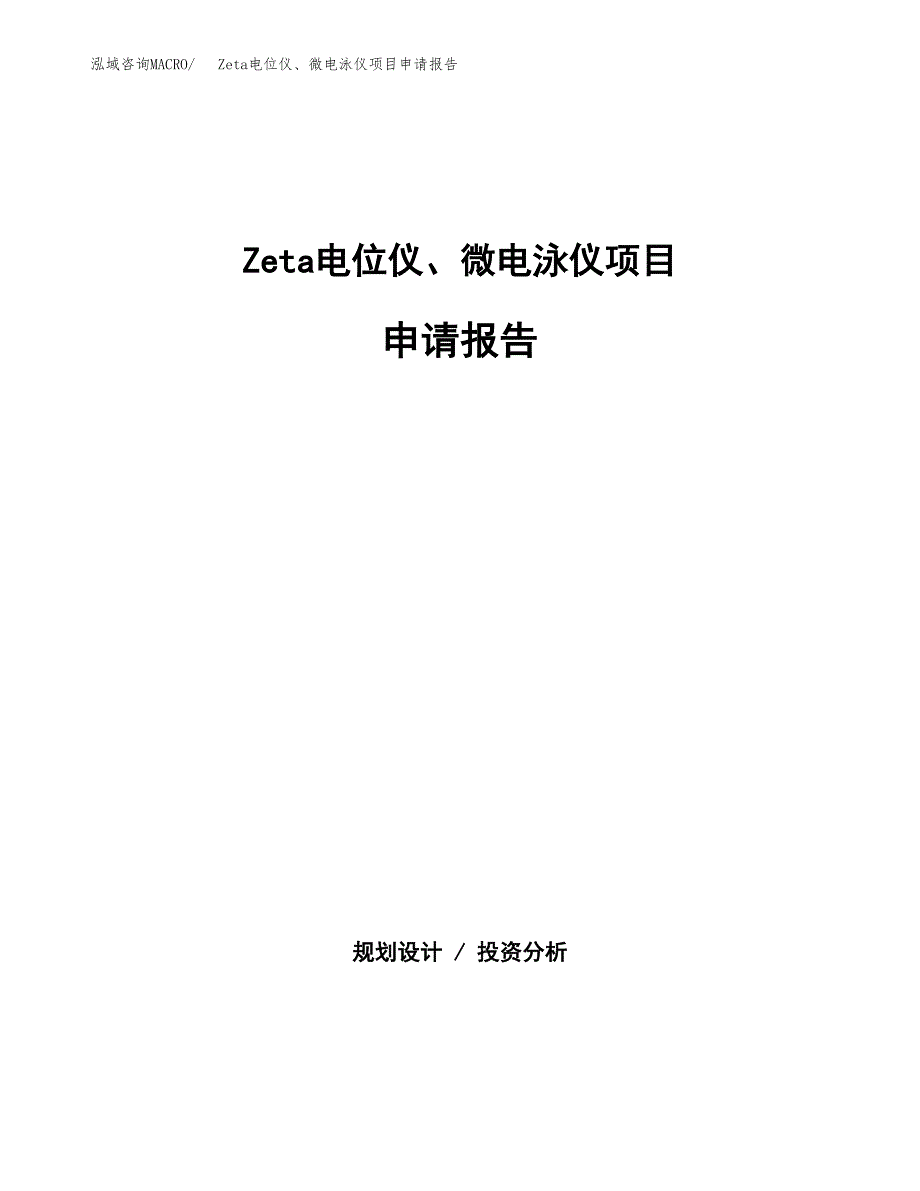 泓域咨询MACRO/ Zeta电位仪、微电泳仪项目申请报告

Zeta电位仪、微电泳仪项目

申请报告

规划设计 / 投资分析